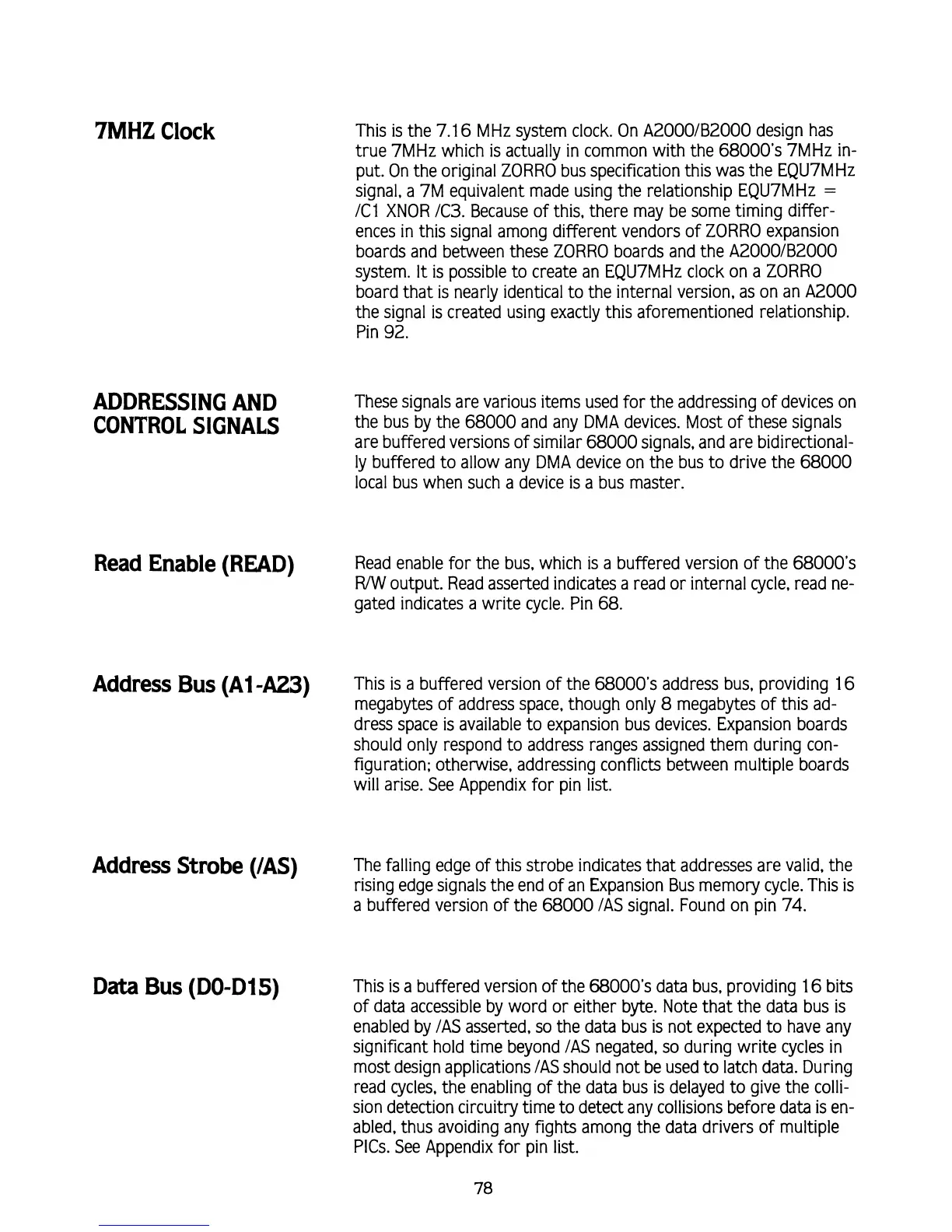 7MHZ Clock

This is the 7.16 MHz system clock. On A2000/B2000 design has true 7MHz which is actually in common with the 68000's 7MHz input. On the original ZORRO bus specification this was the EQU7MHz signal, a 7M equivalent made using the relationship EQU7MHz = /C1 XNOR /C3. Because of this, there may be some timing differences in this signal among different vendors of ZORRO expansion boards and between these ZORRO boards and the A2000/B2000 system. It is possible to create an EQU7MHz clock on a ZORRO board that is nearly identical to the internal version, as on an A2000 the signal is created using exactly this aforementioned relationship. Pin 92.

ADDRESSING AND CONTROL SIGNALS

These signals are various items used for the addressing of devices on the bus by the 68000 and any DMA devices. Most of these signals are buffered versions of similar 68000 signals, and are bidirectionally buffered to allow any DMA device on the bus to drive the 68000 local bus when such a device is a bus master.

Read Enable (READ)

Read enable for the bus, which is a buffered version of the 68000's R/W output. Read asserted indicates a read or internal cycle, read negated indicates a write cycle. Pin 68.

Address Bus (A1-A23)

This is a buffered version of the 68000's address bus, providing 16 megabytes of address space, though only 8 megabytes of this address space is available to expansion bus devices. Expansion boards should only respond to address ranges assigned them during configuration; otherwise, addressing conflicts between multiple boards will arise. See Appendix for pin list.

Address Strobe (/AS)

The falling edge of this strobe indicates that addresses are valid, the rising edge signals the end of an Expansion Bus memory cycle. This is a buffered version of the 68000 /AS signal. Found on pin 74.

Data Bus (D0-D15)

This is a buffered version of the 68000's data bus, providing 16 bits of data accessible by word or either byte. Note that the data bus is enabled by /AS asserted, so the data bus is not expected to have any significant hold time beyond /AS negated, so during write cycles in most design applications /AS should not be used to latch data. During read cycles, the enabling of the data bus is delayed to give the collision detection circuitry time to detect any collisions before data is enabled, thus avoiding any fights among the data drivers of multiple PICs. See Appendix for pin list.

78